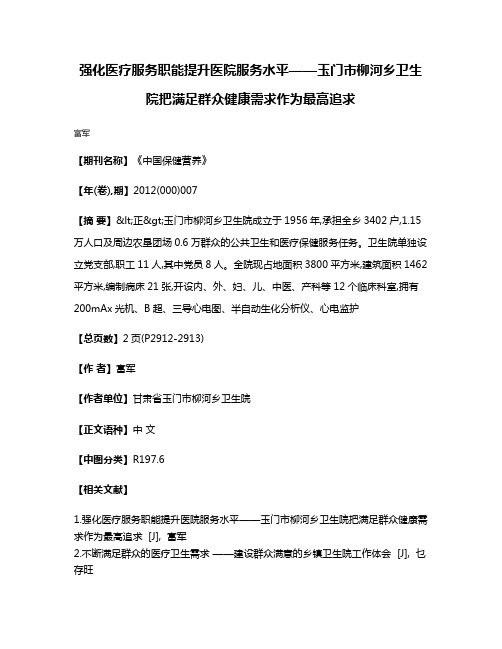 强化医疗服务职能提升医院服务水平——玉门市柳河乡卫生院把满足群众健康需求作为最高追求

富军

【期刊名称】《中国保健营养》

【年(卷),期】2012(000)007

【摘 要】&lt;正&gt;玉门市柳河乡卫生院成立于1956年,承担全乡3402户,1.15万人口及周边农垦团场0.6万群众的公共卫生和医疗保健服务任务。卫生院单独设立党支部,职工11人,其中党员8人。全院现占地面积3800平方米,建筑面积1462平方米,编制病床21张,开设内、外、妇、儿、中医、产科等12个临床科室,拥有200mAx光机、B超、三导心电图、半自动生化分析仪、心电监护

【总页数】2页(P2912-2913)

【作 者】富军

【作者单位】甘肃省玉门市柳河乡卫生院

【正文语种】中 文

【中图分类】R197.6

【相关文献】

1.强化医疗服务职能提升医院服务水平——玉门市柳河乡卫生院把满足群众健康需求作为最高追求 [J], 富军
2.不断满足群众的医疗卫生需求 ——建设群众满意的乡镇卫生院工作体会 [J], 包存旺